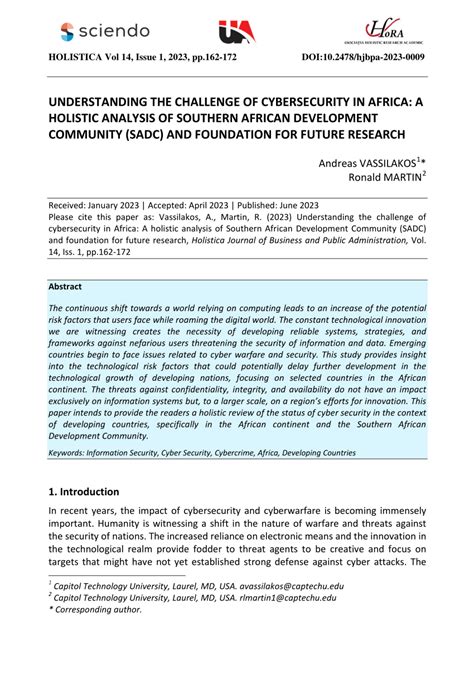 sciendo

UA

HoRA
ASOCIAȚIA HOLISTIC RESEARCH ACADEMIC

HOLISTICA Vol 14, Issue 1, 2023, pp.162-172

DOI:10.2478/hjbpa-2023-0009

UNDERSTANDING THE CHALLENGE OF CYBERSECURITY IN AFRICA: A HOLISTIC ANALYSIS OF SOUTHERN AFRICAN DEVELOPMENT COMMUNITY (SADC) AND FOUNDATION FOR FUTURE RESEARCH

Andreas VASSILAKOS$^1$*
Ronald MARTIN$^2$

Received: January 2023 | Accepted: April 2023 | Published: June 2023
Please cite this paper as: Vassilakos, A., Martin, R. (2023) Understanding the challenge of cybersecurity in Africa: A holistic analysis of Southern African Development Community (SADC) and foundation for future research, Holistica Journal of Business and Public Administration, Vol. 14, Iss. 1, pp.162-172

Abstract

The continuous shift towards a world relying on computing leads to an increase of the potential risk factors that users face while roaming the digital world. The constant technological innovation we are witnessing creates the necessity of developing reliable systems, strategies, and frameworks against nefarious users threatening the security of information and data. Emerging countries begin to face issues related to cyber warfare and security. This study provides insight into the technological risk factors that could potentially delay further development in the technological growth of developing nations, focusing on selected countries in the African continent. The threats against confidentiality, integrity, and availability do not have an impact exclusively on information systems but, to a larger scale, on a region's efforts for innovation. This paper intends to provide the readers a holistic review of the status of cyber security in the context of developing countries, specifically in the African continent and the Southern African Development Community.

Keywords: Information Security, Cyber Security, Cybercrime, Africa, Developing Countries

1. Introduction

In recent years, the impact of cybersecurity and cyberwarfare is becoming immensely important. Humanity is witnessing a shift in the nature of warfare and threats against the security of nations. The increased reliance on electronic means and the innovation in the technological realm provide fodder to threat agents to be creative and focus on targets that might have not yet established strong defense against cyber attacks. The

$^1$ Capitol Technology University, Laurel, MD, USA. avassilakos@captechu.edu
$^2$ Capitol Technology University, Laurel, MD, USA. rlmartin1@captechu.edu
* Corresponding author.